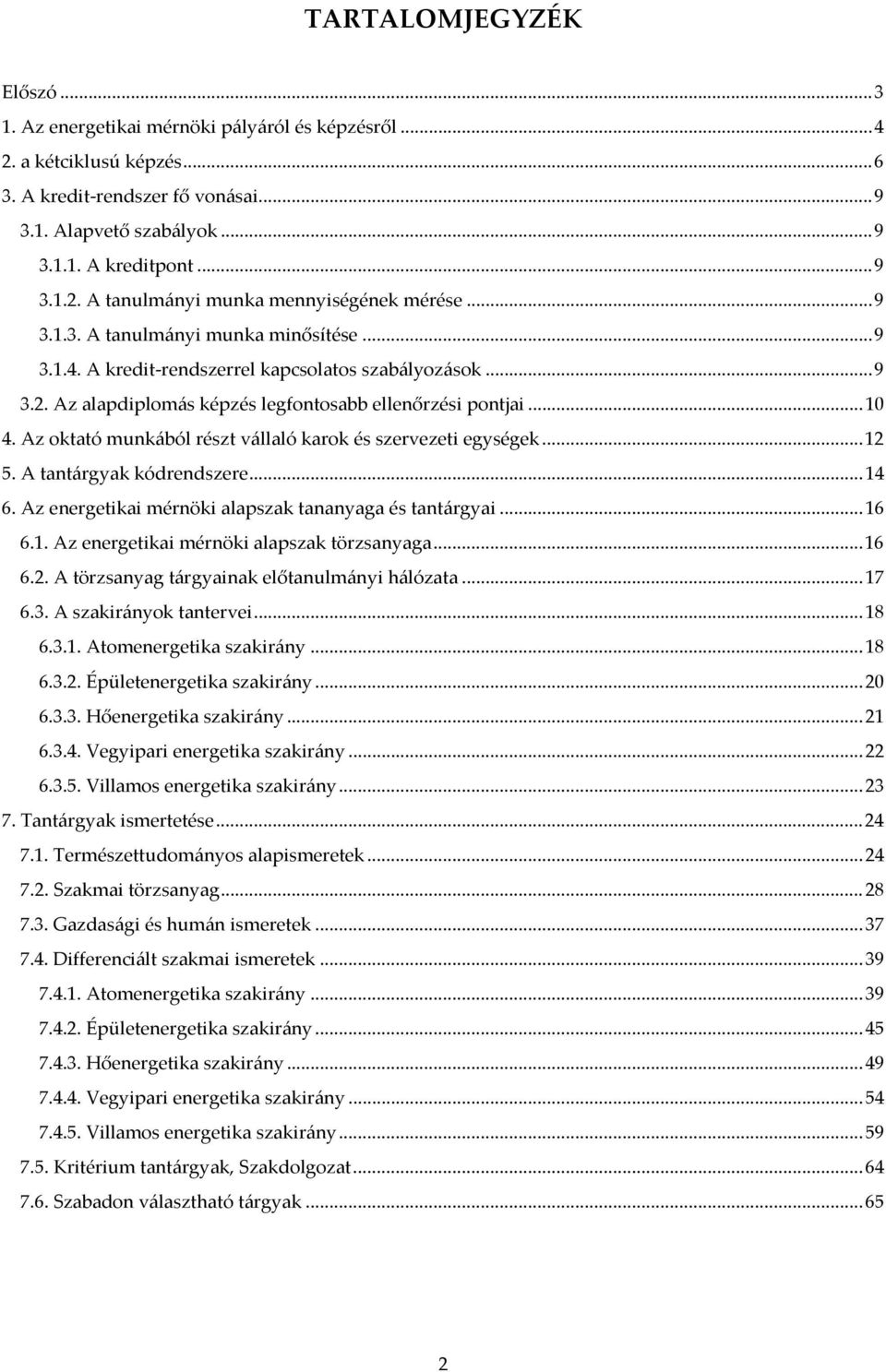 TARTALOMJEGYZÉK

Előszó ... 3
1. Az energetikai mérnöki pályáról és képzésről ... 4
2. a kétciklusú képzés ... 6
3. A kredit-rendszer fő vonásai ... 9
3.1. Alapvető szabályok ... 9
3.1.1. A kreditpont ... 9
3.1.2. A tanulmányi munka mennyiségének mérése ... 9
3.1.3. A tanulmányi munka minősítése ... 9
3.1.4. A kredit-rendszerrel kapcsolatos szabályozások ... 9
3.2. Az alapdiplomás képzés legfontosabb ellenőrzési pontjai ... 10
4. Az oktató munkából részt vállaló karok és szervezeti egységek ... 12
5. A tantárgyak kódrendszere ... 14
6. Az energetikai mérnöki alapszak tananyaga és tantárgyai ... 16
6.1. Az energetikai mérnöki alapszak törzsanyaga ... 16
6.2. A törzsanyag tárgyainak előtanulmányi hálózata ... 17
6.3. A szakirányok tantervei ... 18
6.3.1. Atomenergetika szakirány ... 18
6.3.2. Épületenergetika szakirány ... 20
6.3.3. Hőenergetika szakirány ... 21
6.3.4. Vegyipari energetika szakirány ... 22
6.3.5. Villamos energetika szakirány ... 23
7. Tantárgyak ismertetése ... 24
7.1. Természettudományos alapismeretek ... 24
7.2. Szakmai törzsanyag ... 28
7.3. Gazdasági és humán ismeretek ... 37
7.4. Differenciált szakmai ismeretek ... 39
7.4.1. Atomenergetika szakirány ... 39
7.4.2. Épületenergetika szakirány ... 45
7.4.3. Hőenergetika szakirány ... 49
7.4.4. Vegyipari energetika szakirány ... 54
7.4.5. Villamos energetika szakirány ... 59
7.5. Kritérium tantárgyak, Szakdolgozat ... 64
7.6. Szabadon választható tárgyak ... 65

2